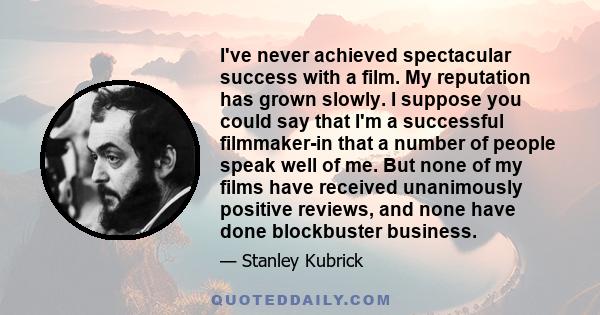 I've never achieved spectacular success with a film. My reputation has grown slowly. I suppose you could say that I'm a successful filmmaker-in that a number of people speak well of me. But none of my films have received unanimously positive reviews, and none have done blockbuster business.

— Stanley Kubrick

QUOTEDDAILY.COM